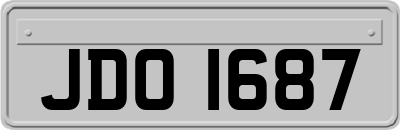 JDO 1687